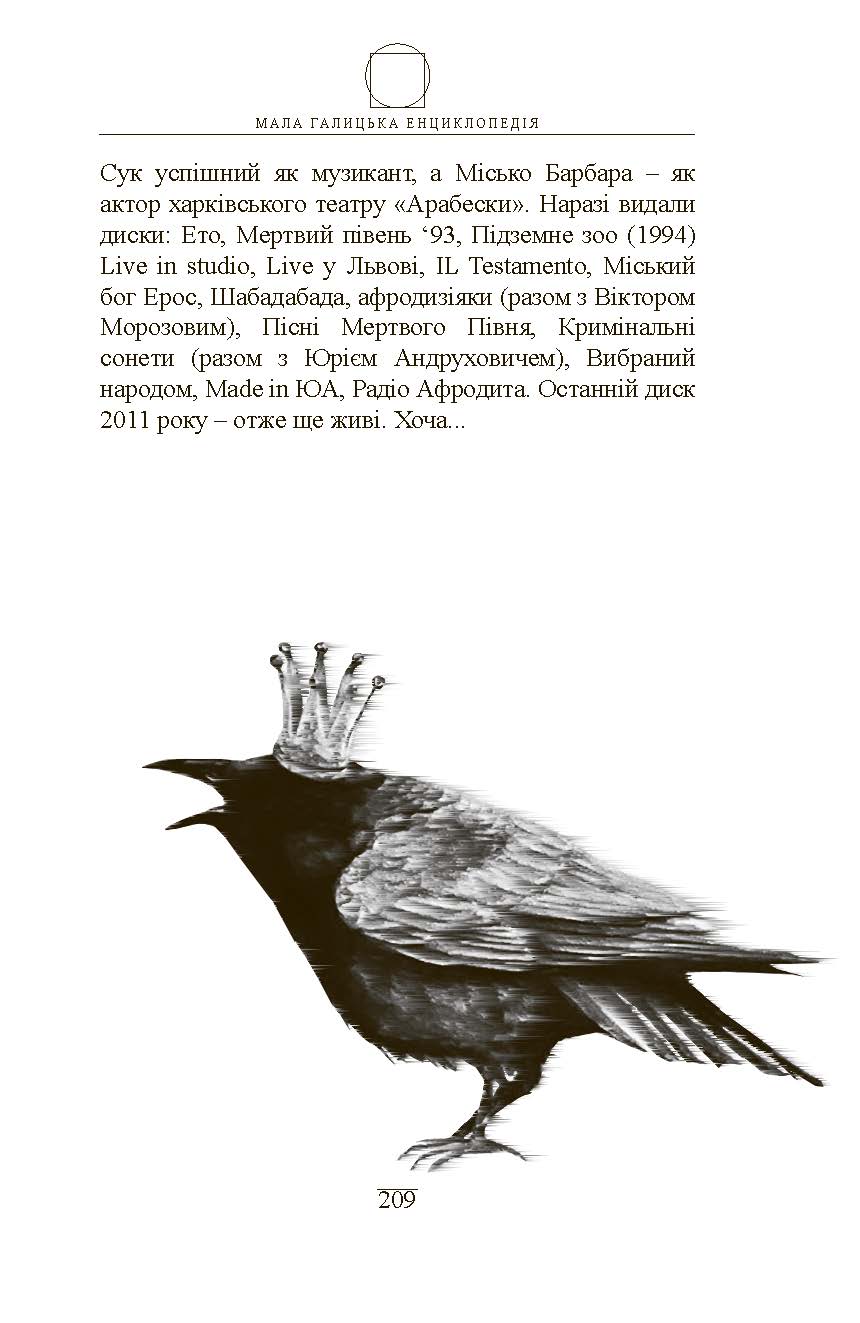 МАЛА ГАЛИЦЬКА ЕНЦИКЛОПЕДІЯ

Сук успішний як музикант, а Місько Барбара – як актор харківського театру «Арабески». Наразі видали диски: Ето, Мертвий півень ‘93, Підземне зоо (1994) Live in studio, Live у Львові, IL Testamento, Міський бог Ерос, Шабадабада, афродизіяки (разом з Віктором Морозовим), Пісні Мертвого Півня, Кримінальні сонети (разом з Юрієм Андруховичем), Вибраний народом, Made in ЮА, Радіо Афродита. Останній диск 2011 року – отже ще живі. Хоча...

209